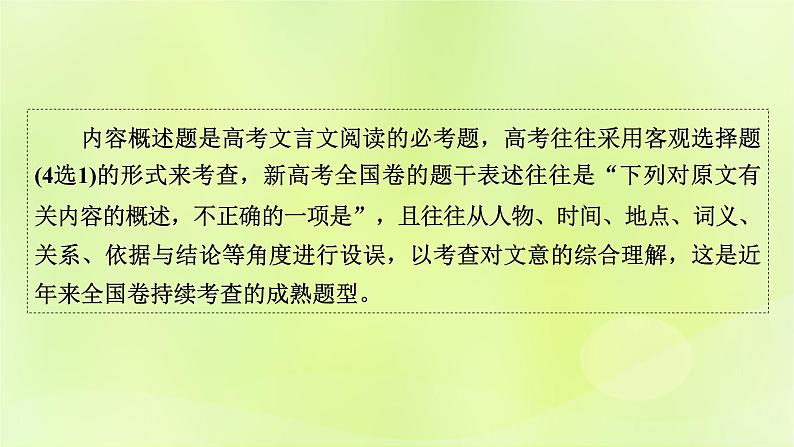 内容概述题是高考文言文阅读的必考题，高考往往采用客观选择题(4选1)的形式来考查，新高考全国卷的题干表述往往是“下列对原文有关内容的概述，不正确的一项是”，且往往从人物、时间、地点、词义、关系、依据与结论等角度进行设误，以考查对文意的综合理解，这是近年来全国卷持续考查的成熟题型。